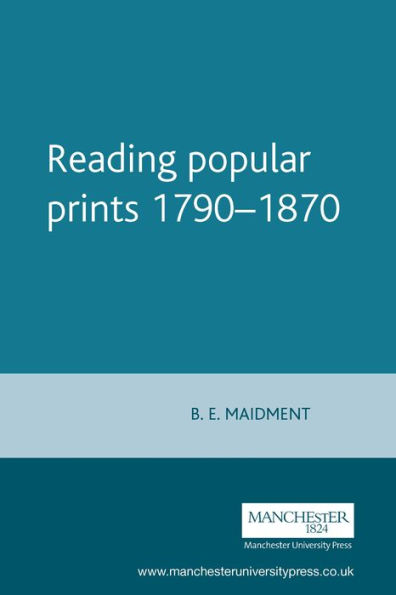 Reading popular prints 1790–1870

B. E. MAIDMENT

MANCHESTER
1824

Manchester University Press

www.manchesteruniversitypress.co.uk